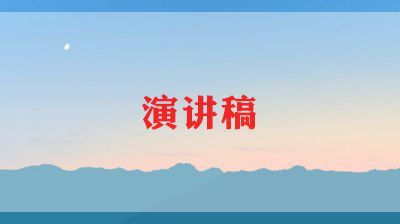 演讲稿